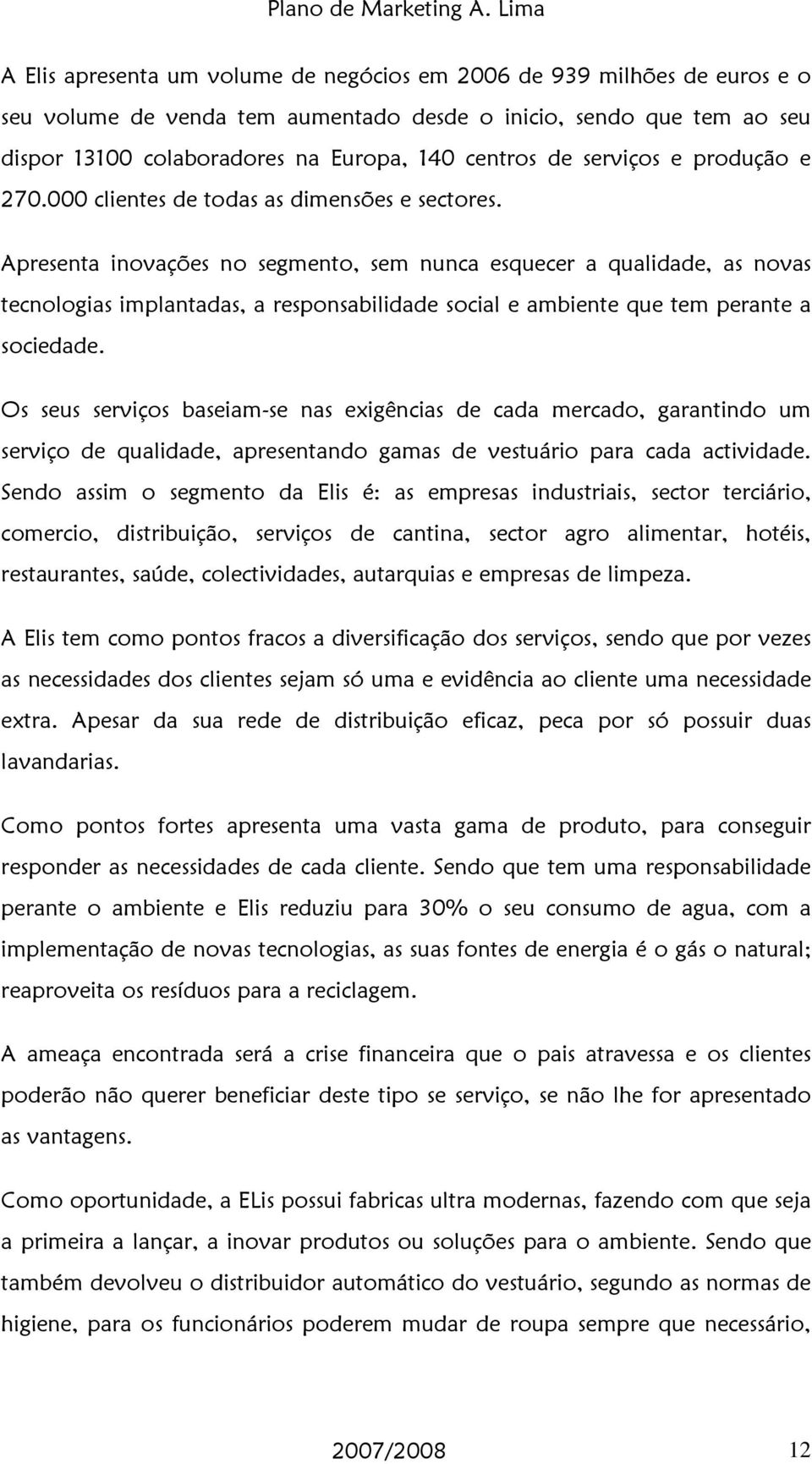 Plano de Marketing A. Lima

A Elis apresenta um volume de negócios em 2006 de 939 milhões de euros e o seu volume de venda tem aumentado desde o inicio, sendo que tem ao seu dispor 13100 colaboradores na Europa, 140 centros de serviços e produção e 270.000 clientes de todas as dimensões e sectores.

Apresenta inovações no segmento, sem nunca esquecer a qualidade, as novas tecnologias implantadas, a responsabilidade social e ambiente que tem perante a sociedade.

Os seus serviços baseiam-se nas exigências de cada mercado, garantindo um serviço de qualidade, apresentando gamas de vestuário para cada actividade. Sendo assim o segmento da Elis é: as empresas industriais, sector terciário, comercio, distribuição, serviços de cantina, sector agro alimentar, hotéis, restaurantes, saúde, colectividades, autarquias e empresas de limpeza.

A Elis tem como pontos fracos a diversificação dos serviços, sendo que por vezes as necessidades dos clientes sejam só uma e evidência ao cliente uma necessidade extra. Apesar da sua rede de distribuição eficaz, peca por só possuir duas lavandarias.

Como pontos fortes apresenta uma vasta gama de produto, para conseguir responder as necessidades de cada cliente. Sendo que tem uma responsabilidade perante o ambiente e Elis reduziu para 30% o seu consumo de agua, com a implementação de novas tecnologias, as suas fontes de energia é o gás o natural; reaproveita os resíduos para a reciclagem.

A ameaça encontrada será a crise financeira que o pais atravessa e os clientes poderão não querer beneficiar deste tipo se serviço, se não lhe for apresentado as vantagens.

Como oportunidade, a ELis possui fabricas ultra modernas, fazendo com que seja a primeira a lançar, a inovar produtos ou soluções para o ambiente. Sendo que também devolveu o distribuidor automático do vestuário, segundo as normas de higiene, para os funcionários poderem mudar de roupa sempre que necessário,

2007/2008 12